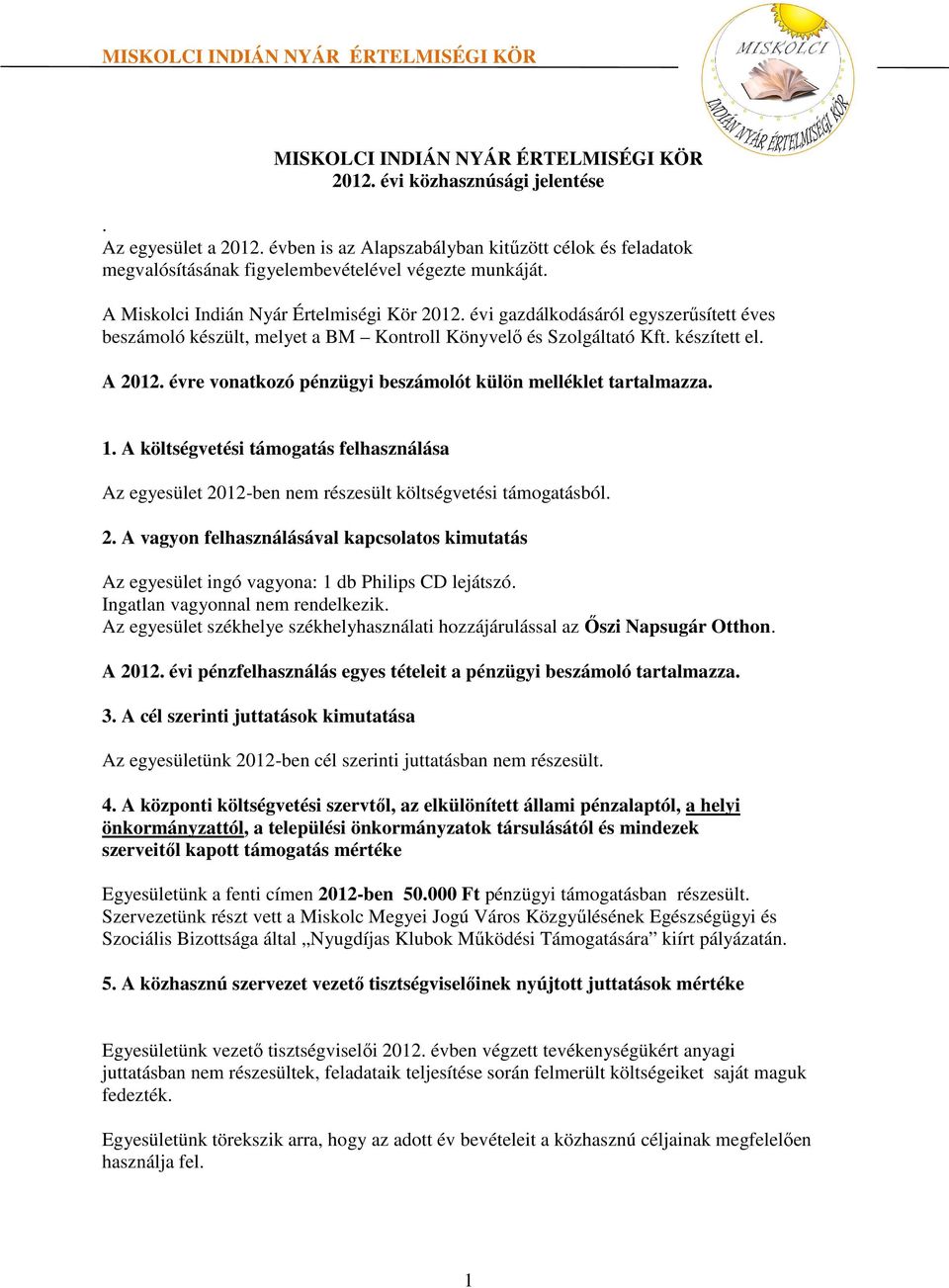 MISKOLCI INDIÁN NYÁR ÉRTELMISÉGI KÖR

MISKOLCI

INDIÁN NYÁR ÉRTELMISÉGI KÖR

MISKOLCI INDIÁN NYÁR ÉRTELMISÉGI KÖR
2012. évi közhasznúsági jelentése

.
Az egyesület a 2012. évben is az Alapszabályban kitűzött célok és feladatok megvalósításának figyelembevételével végezte munkáját.

A Miskolci Indián Nyár Értelmiségi Kör 2012. évi gazdálkodásáról egyszerűsített éves beszámoló készült, melyet a BM – Kontroll Könyvelő és Szolgáltató Kft. készített el.

A 2012. évre vonatkozó pénzügyi beszámolót külön melléklet tartalmazza.

1. A költségvetési támogatás felhasználása

Az egyesület 2012-ben nem részesült költségvetési támogatásból.

2. A vagyon felhasználásával kapcsolatos kimutatás

Az egyesület ingó vagyona: 1 db Philips CD lejátszó.
Ingatlan vagyonnal nem rendelkezik.
Az egyesület székhelye székhelyhasználati hozzájárulással az Őszi Napsugár Otthon.

A 2012. évi pénzfelhasználás egyes tételeit a pénzügyi beszámoló tartalmazza.

3. A cél szerinti juttatások kimutatása

Az egyesületünk 2012-ben cél szerinti juttatásban nem részesült.

4. A központi költségvetési szervtől, az elkülönített állami pénzalaptól, a helyi önkormányzattól, a települési önkormányzatok társulásától és mindezek szerveitől kapott támogatás mértéke

Egyesületünk a fenti címen 2012-ben 50.000 Ft pénzügyi támogatásban részesült. Szervezetünk részt vett a Miskolc Megyei Jogú Város Közgyűlésének Egészségügyi és Szociális Bizottsága által „Nyugdíjas Klubok Működési Támogatására” kiírt pályázatán.

5. A közhasznú szervezet vezető tisztségviselőinek nyújtott juttatások mértéke

Egyesületünk vezető tisztségviselői 2012. évben végzett tevékenységükért anyagi juttatásban nem részesültek, feladataik teljesítése során felmerült költségeiket saját maguk fedezték.

Egyesületünk törekszik arra, hogy az adott év bevételeit a közhasznú céljainak megfelelően használja fel.

1